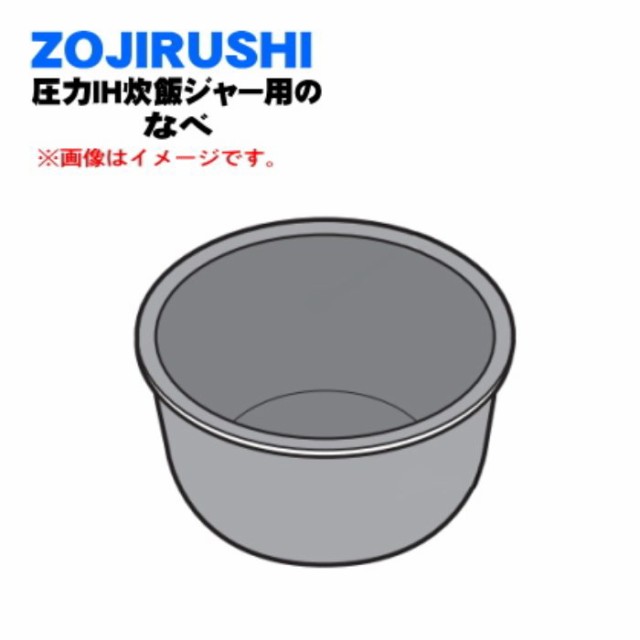 ZOJIRUSHI
圧力IH炊飯ジャー用の
なべ
※画像はイメージです。